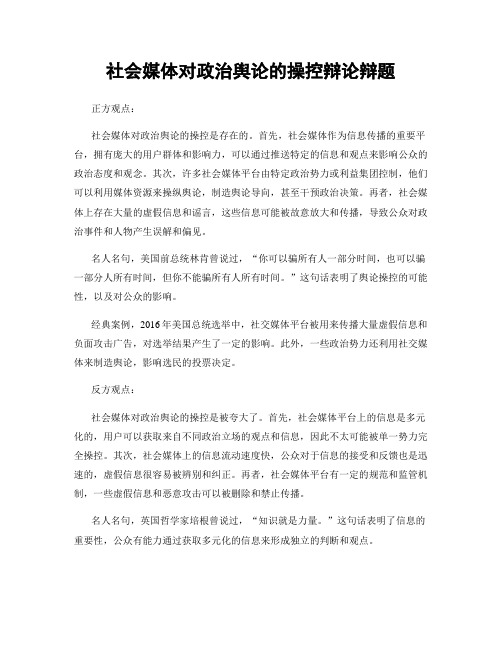 社会媒体对政治舆论的操控辩论辩题

正方观点：

社会媒体对政治舆论的操控是存在的。首先，社会媒体作为信息传播的重要平台，拥有庞大的用户群体和影响力，可以通过推送特定的信息和观点来影响公众的政治态度和观念。其次，许多社会媒体平台由特定政治势力或利益集团控制，他们可以利用媒体资源来操纵舆论，制造舆论导向，甚至干预政治决策。再者，社会媒体上存在大量的虚假信息和谣言，这些信息可能被故意放大和传播，导致公众对政治事件和人物产生误解和偏见。

名人名句，美国前总统林肯曾说过，“你可以骗所有人一部分时间，也可以骗一部分人所有时间，但你不能骗所有人所有时间。”这句话表明了舆论操控的可能性，以及对公众的影响。

经典案例，2016年美国总统选举中，社交媒体平台被用来传播大量虚假信息和负面攻击广告，对选举结果产生了一定的影响。此外，一些政治势力还利用社交媒体来制造舆论，影响选民的投票决定。

反方观点：

社会媒体对政治舆论的操控是被夸大了。首先，社会媒体平台上的信息是多元化的，用户可以获取来自不同政治立场的观点和信息，因此不太可能被单一势力完全操控。其次，社会媒体上的信息流动速度快，公众对于信息的接受和反馈也是迅速的，虚假信息很容易被辨别和纠正。再者，社会媒体平台有一定的规范和监管机制，一些虚假信息和恶意攻击可以被删除和禁止传播。

名人名句，英国哲学家培根曾说过，“知识就是力量。”这句话表明了信息的重要性，公众有能力通过获取多元化的信息来形成独立的判断和观点。